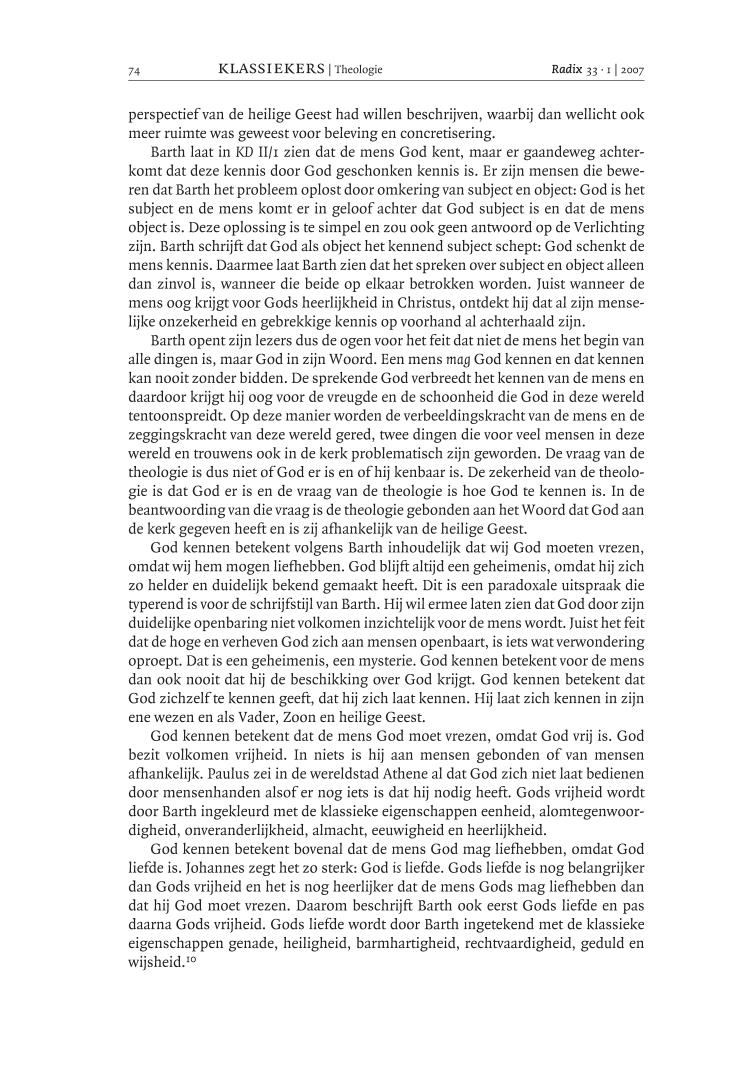 74 KLASSIEKERS | Theologie Radix 33 · 1 | 2007

perspectief van de heilige Geest had willen beschrijven, waarbij dan wellicht ook meer ruimte was geweest voor beleving en concretisering.

Barth laat in KD II/1 zien dat de mens God kent, maar er gaandeweg achterkomt dat deze kennis door God geschonken kennis is. Er zijn mensen die beweren dat Barth het probleem oplost door omkering van subject en object: God is het subject en de mens komt er in geloof achter dat God subject is en dat de mens object is. Deze oplossing is te simpel en zou ook geen antwoord op de Verlichting zijn. Barth schrijft dat God als object het kennend subject schept: God schenkt de mens kennis. Daarmee laat Barth zien dat het spreken over subject en object alleen dan zinvol is, wanneer die beide op elkaar betrokken worden. Juist wanneer de mens oog krijgt voor Gods heerlijkheid in Christus, ontdekt hij dat al zijn menselijke onzekerheid en gebrekkige kennis op voorhand al achterhaald zijn.

Barth opent zijn lezers dus de ogen voor het feit dat niet de mens het begin van alle dingen is, maar God in zijn Woord. Een mens mag God kennen en dat kennen kan nooit zonder bidden. De sprekende God verbreedt het kennen van de mens en daardoor krijgt hij oog voor de vreugde en de schoonheid die God in deze wereld tentoonspreidt. Op deze manier worden de verbeeldingskracht van de mens en de zeggingskracht van deze wereld gered, twee dingen die voor veel mensen in deze wereld en trouwens ook in de kerk problematisch zijn geworden. De vraag van de theologie is dus niet of God er is en of hij kenbaar is. De zekerheid van de theologie is dat God er is en de vraag van de theologie is hoe God te kennen is. In de beantwoording van die vraag is de theologie gebonden aan het Woord dat God aan de kerk gegeven heeft en is zij afhankelijk van de heilige Geest.

God kennen betekent volgens Barth inhoudelijk dat wij God moeten vrezen, omdat wij hem mogen liefhebben. God blijft altijd een geheimenis, omdat hij zich zo helder en duidelijk bekend gemaakt heeft. Dit is een paradoxale uitspraak die typerend is voor de schrijfstijl van Barth. Hij wil ermee laten zien dat God door zijn duidelijke openbaring niet volkomen inzichtelijk voor de mens wordt. Juist het feit dat de hoge en verheven God zich aan mensen openbaart, is iets wat verwondering oproept. Dat is een geheimenis, een mysterie. God kennen betekent voor de mens dan ook nooit dat hij de beschikking over God krijgt. God kennen betekent dat God zichzelf te kennen geeft, dat hij zich laat kennen. Hij laat zich kennen in zijn ene wezen en als Vader, Zoon en heilige Geest.

God kennen betekent dat de mens God moet vrezen, omdat God vrij is. God bezit volkomen vrijheid. In niets is hij aan mensen gebonden of van mensen afhankelijk. Paulus zei in de wereldstad Athene al dat God zich niet laat bedienen door mensenhanden alsof er nog iets is dat hij nodig heeft. Gods vrijheid wordt door Barth ingekleurd met de klassieke eigenschappen eenheid, alomtegenwoordigheid, onveranderlijkheid, almacht, eeuwigheid en heerlijkheid.

God kennen betekent bovenal dat de mens God mag liefhebben, omdat God liefde is. Johannes zegt het zo sterk: God is liefde. Gods liefde is nog belangrijker dan Gods vrijheid en het is nog heerlijker dat de mens Gods mag liefhebben dan dat hij God moet vrezen. Daarom beschrijft Barth ook eerst Gods liefde en pas daarna Gods vrijheid. Gods liefde wordt door Barth ingetekend met de klassieke eigenschappen genade, heiligheid, barmhartigheid, rechtvaardigheid, geduld en wijsheid.$^{10}$